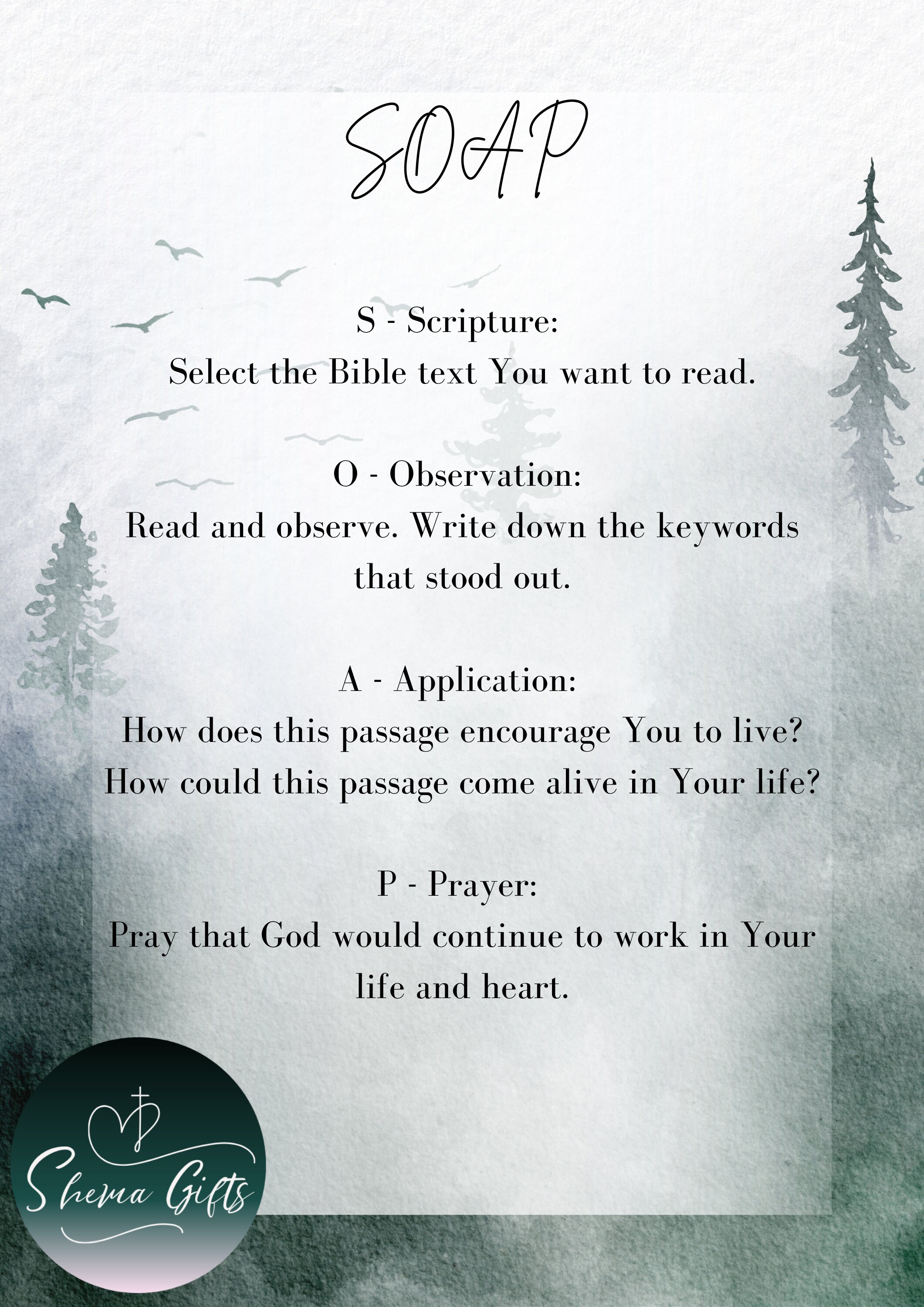 SOAP

S - Scripture:
Select the Bible text You want to read.

O - Observation:
Read and observe. Write down the keywords that stood out.

A - Application:
How does this passage encourage You to live? How could this passage come alive in Your life?

P - Prayer:
Pray that God would continue to work in Your life and heart.

Shema Gifts